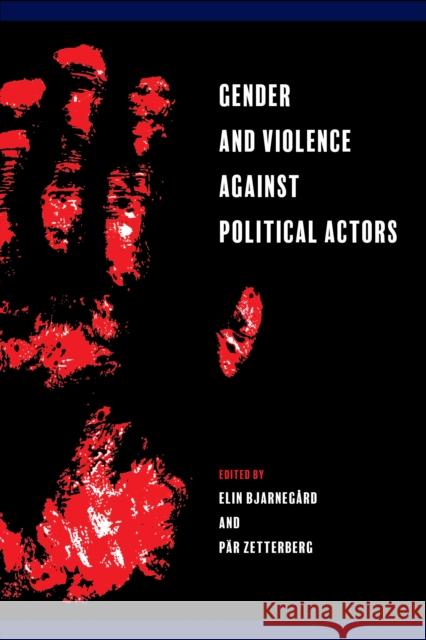 GENDER AND VIOLENCE AGAINST POLITICAL ACTORS

EDITED BY
ELIN BJARNEGÅRD
AND
PÄR ZETTERBERG